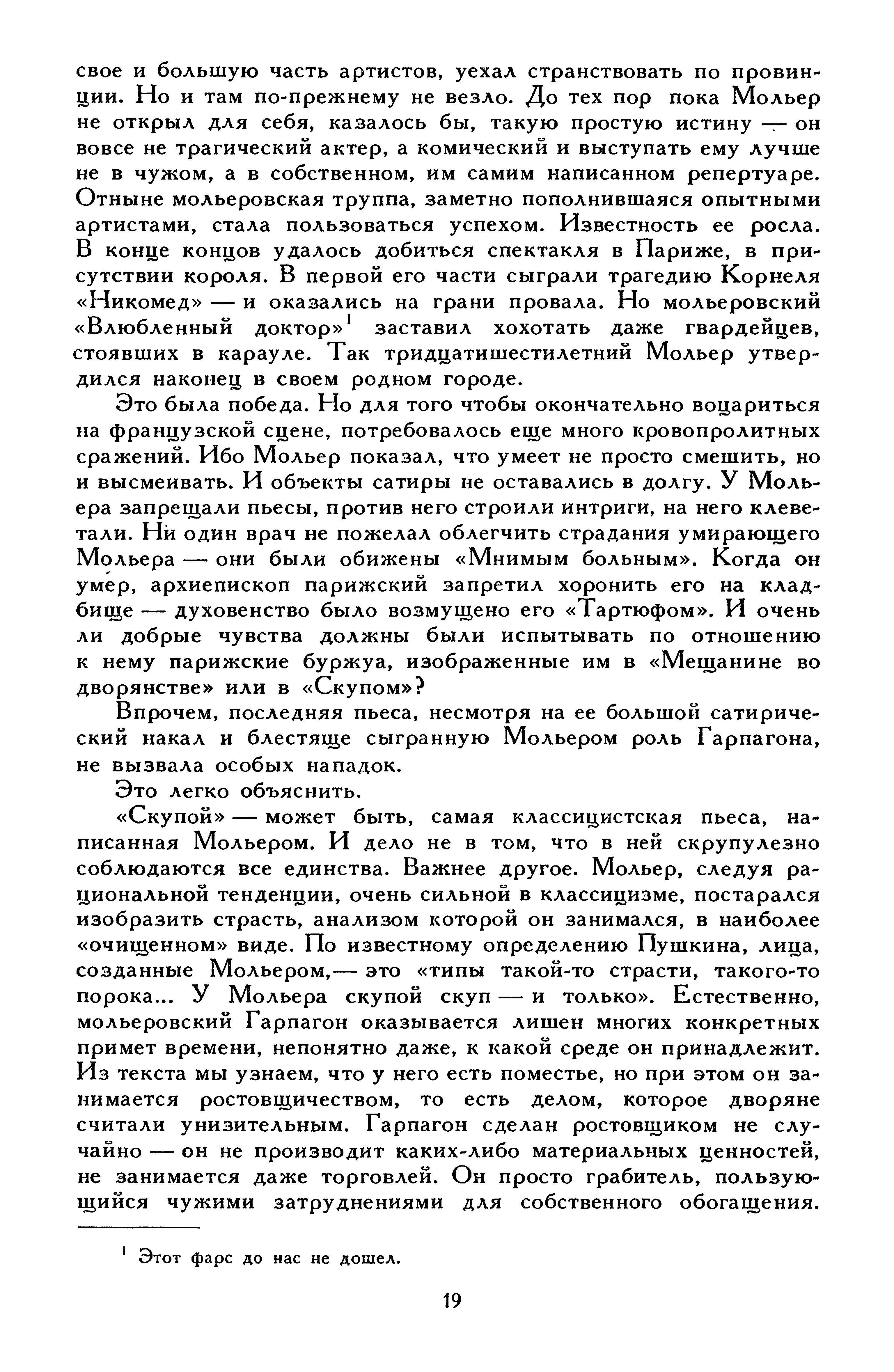 свое и большую часть артистов, уехал странствовать по провинции. Но и там по-прежнему не везло. До тех пор пока Мольер не открыл для себя, казалось бы, такую простую истину — он вовсе не трагический актер, а комический и выступать ему лучше не в чужом, а в собственном, им самим написанном репертуаре. Отныне мольеровская труппа, заметно пополнившаяся опытными артистами, стала пользоваться успехом. Известность ее росла. В конце концов удалось добиться спектакля в Париже, в присутствии короля. В первой его части сыграли трагедию Корнеля «Никомед» — и оказались на грани провала. Но мольеровский «Влюбленный доктор»$^1$ заставил хохотать даже гвардейцев, стоявших в карауле. Так тридцатишестилетний Мольер утвердился наконец в своем родном городе.

Это была победа. Но для того чтобы окончательно воцариться на французской сцене, потребовалось еще много кровопролитных сражений. Ибо Мольер показал, что умеет не просто смешить, но и высмеивать. И объекты сатиры не оставались в долгу. У Мольера запрещали пьесы, против него строили интриги, на него клеветали. Ни один врач не пожелал облегчить страдания умирающего Мольера — они были обижены «Мнимым больным». Когда он умер, архиепископ парижский запретил хоронить его на кладбище — духовенство было возмущено его «Тартюфом». И очень ли добрые чувства должны были испытывать по отношению к нему парижские буржуа, изображенные им в «Мещанине во дворянстве» или в «Скупом»?

Впрочем, последняя пьеса, несмотря на ее большой сатирический накал и блестяще сыгранную Мольером роль Гарпагона, не вызвала особых нападок.

Это легко объяснить.

«Скупой» — может быть, самая классицистская пьеса, написанная Мольером. И дело не в том, что в ней скрупулезно соблюдаются все единства. Важнее другое. Мольер, следуя рациональной тенденции, очень сильной в классицизме, постарался изобразить страсть, анализом которой он занимался, в наиболее «очищенном» виде. По известному определению Пушкина, лица, созданные Мольером,— это «типы такой-то страсти, такого-то порока... У Мольера скупой скуп — и только». Естественно, мольеровский Гарпагон оказывается лишен многих конкретных примет времени, непонятно даже, к какой среде он принадлежит. Из текста мы узнаем, что у него есть поместье, но при этом он занимается ростовщичеством, то есть делом, которое дворяне считали унизительным. Гарпагон сделан ростовщиком не случайно — он не производит каких-либо материальных ценностей, не занимается даже торговлей. Он просто грабитель, пользующийся чужими затруднениями для собственного обогащения.

$^1$ Этот фарс до нас не дошел.

19